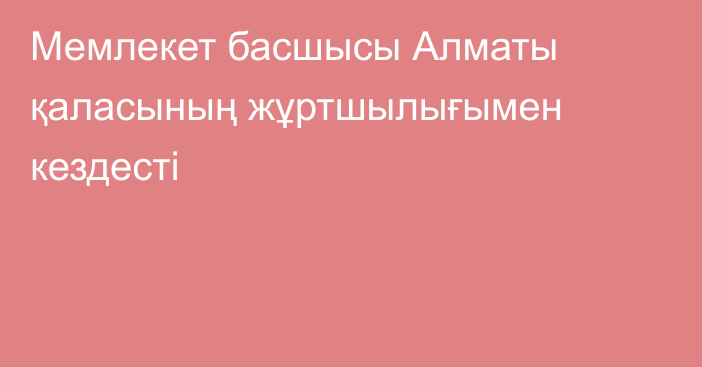 Мемлекет басшысы Алматы қаласының жұртшылығымен кездесті